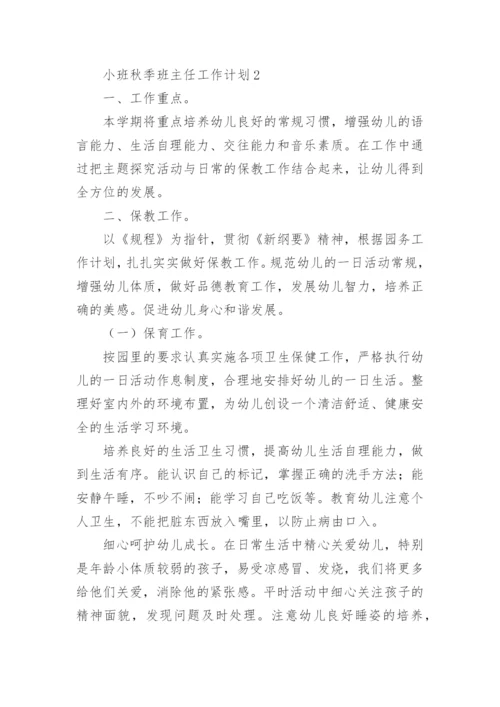 小班秋季班主任工作计划2

一、工作重点。

本学期将重点培养幼儿良好的常规习惯，增强幼儿的语言能力、生活自理能力、交往能力和音乐素质。在工作中通过把主题探究活动与日常的保教工作结合起来，让幼儿得到全方位的发展。

二、保教工作。

以《规程》为指针，贯彻《新纲要》精神，根据园务工作计划，扎扎实实做好保教工作。规范幼儿的一日活动常规，增强幼儿体质，做好品德教育工作，发展幼儿智力，培养正确的美感。促进幼儿身心和谐发展。

（一）保育工作。

按园里的要求认真实施各项卫生保健工作，严格执行幼儿的一日活动作息制度，合理地安排好幼儿的一日生活。整理好室内外的环境布置，为幼儿创设一个清洁舒适、健康安全的生活学习环境。

培养良好的生活卫生习惯，提高幼儿生活自理能力，做到生活有序。能认识自己的标记，掌握正确的洗手方法；能安静午睡，不吵不闹；能学习自己吃饭等。教育幼儿注意个人卫生，不能把脏东西放入嘴里，以防止病由口入。

细心呵护幼儿成长。在日常生活中精心关爱幼儿，特别是年龄小体质较弱的孩子，易受凉感冒、发烧，我们将更多给他们关爱，消除他的紧张感。平时活动中细心关注孩子的精神面貌，发现问题及时处理。注意幼儿良好睡姿的培养，